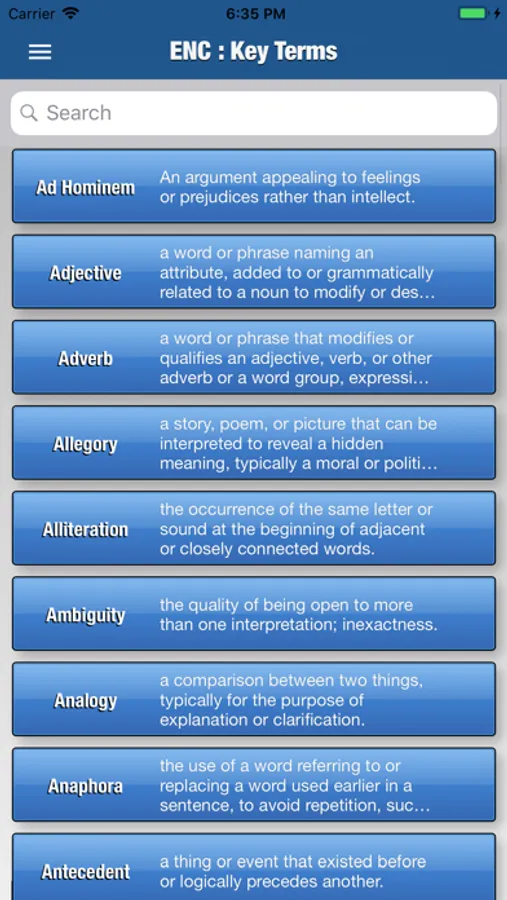 Carrier 6:35 PM

ENC : Key Terms

Search

Ad Hominem An argument appealing to feelings or prejudices rather than intellect.

Adjective a word or phrase naming an attribute, added to or grammatically related to a noun to modify or des...

Adverb a word or phrase that modifies or qualifies an adjective, verb, or other adverb or a word group, expressi...

Allegory a story, poem, or picture that can be interpreted to reveal a hidden meaning, typically a moral or politi...

Alliteration the occurrence of the same letter or sound at the beginning of adjacent or closely connected words.

Ambiguity the quality of being open to more than one interpretation; inexactness.

Analogy a comparison between two things, typically for the purpose of explanation or clarification.

Anaphora the use of a word referring to or replacing a word used earlier in a sentence, to avoid repetition, suc...

Antecedent a thing or event that existed before or logically precedes another.